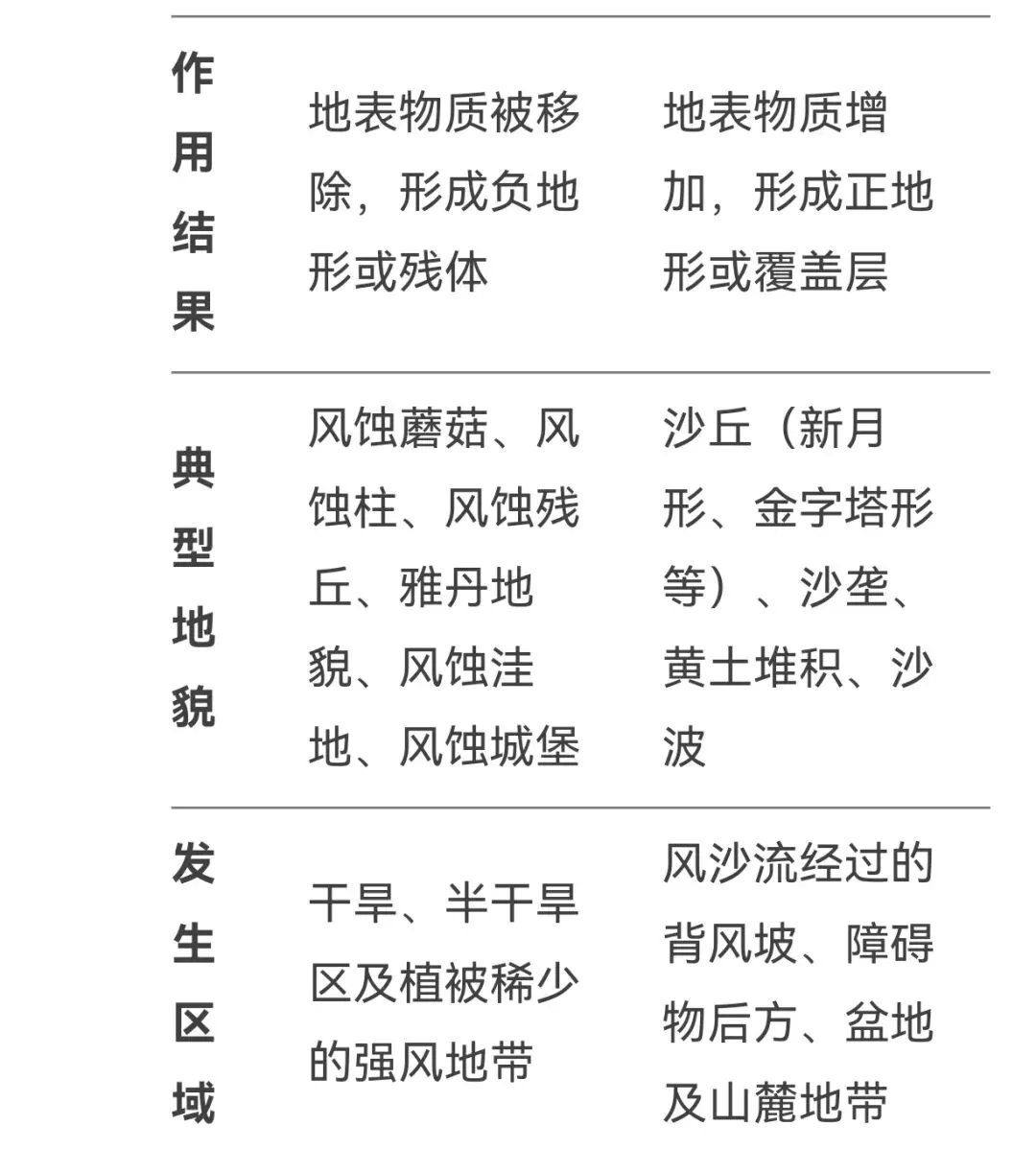 | 作用结果 | 地表物质被移除，形成负地形或残体 | 地表物质增加，形成正地形或覆盖层 |
|---|---|---|
| 典型地貌 | 风蚀蘑菇、风蚀柱、风蚀残丘、雅丹地貌、风蚀洼地、风蚀城堡 | 沙丘（新月形、金字塔形等）、沙垄、黄土堆积、沙波 |
| 发生区域 | 干旱、半干旱区及植被稀少的强风地带 | 风沙流经过的背风坡、障碍物后方、盆地及山麓地带 |